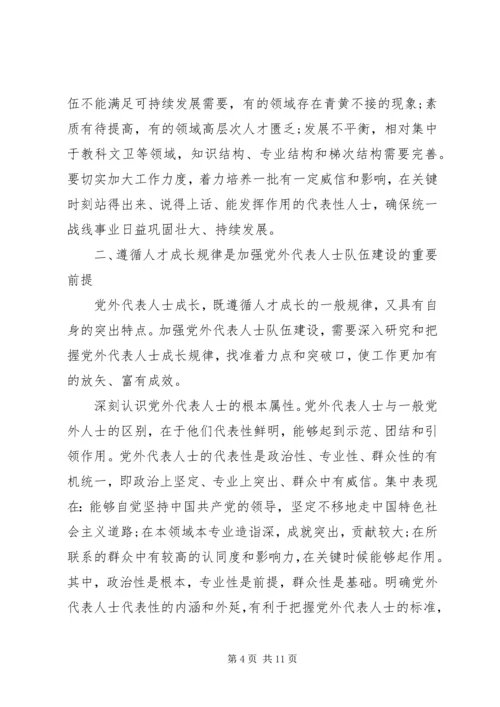 伍不能满足可持续发展需要，有的领域存在青黄不接的现象;素质有待提高，有的领域高层次人才匮乏;发展不平衡，相对集中于教科文卫等领域，知识结构、专业结构和梯次结构需要完善。要切实加大工作力度，着力培养一批有一定威信和影响，在关键时刻站得出来、说得上话、能发挥作用的代表性人士，确保统一战线事业日益巩固壮大、持续发展。

二、遵循人才成长规律是加强党外代表人士队伍建设的重要前提

党外代表人士成长，既遵循人才成长的一般规律，又具有自身的突出特点。加强党外代表人士队伍建设，需要深入研究和把握党外代表人士成长规律，找准着力点和突破口，使工作更加有的放矢、富有成效。

深刻认识党外代表人士的根本属性。党外代表人士与一般党外人士的区别，在于他们代表性鲜明，能够起到示范、团结和引领作用。党外代表人士的代表性是政治性、专业性、群众性的有机统一，即政治上坚定、专业上突出、群众中有威信。集中表现在:能够自觉坚持中国共产党的领导，坚定不移地走中国特色社会主义道路;在本领域本专业造诣深，成就突出，贡献较大;在所联系的群众中有较高的认同度和影响力，在关键时候能够起作用。其中，政治性是根本，专业性是前提，群众性是基础。明确党外代表人士代表性的内涵和外延，有利于把握党外代表人士的标准，

第 4 页 共 11 页